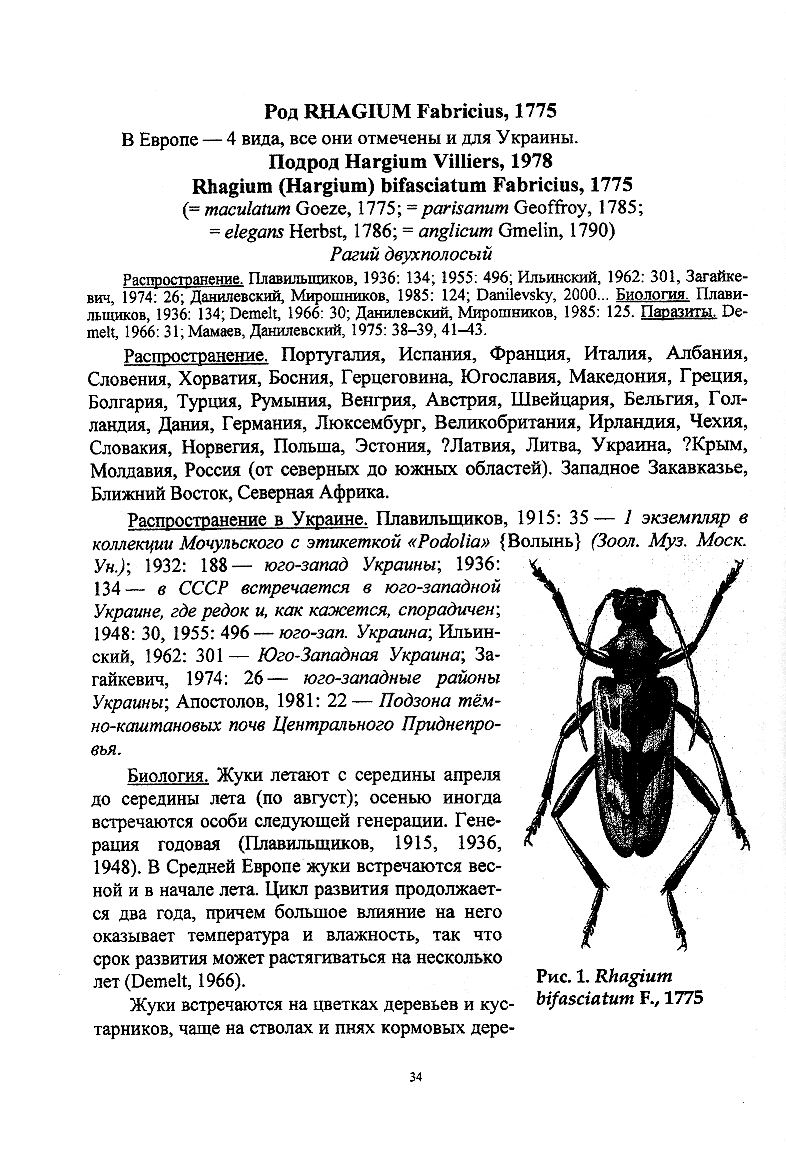 Род RHAGIUM Fabricius, 1775

В Европе — 4 вида, все они отмечены и для Украины.

Подрод Hargium Villiers, 1978

Rhagium (Hargium) bifasciatum Fabricius, 1775

(= maculatum Goeze, 1775; = parisanum Geoffroy, 1785; = elegans Herbst, 1786; = anglicum Gmelin, 1790)

Рагий двухполосый

Распространение. Плавильщиков, 1936: 134; 1955: 496; Ильинский, 1962: 301, Загайкевич, 1974: 26; Данилевский, Мирошников, 1985: 124; Danilevsky, 2000... Биология. Плавильщиков, 1936: 134; Demelt, 1966: 30; Данилевский, Мирошников, 1985: 125. Паразиты. Demelt, 1966: 31; Мамаев, Данилевский, 1975: 38–39, 41–43.

Распространение. Португалия, Испания, Франция, Италия, Албания, Словения, Хорватия, Босния, Герцеговина, Югославия, Македония, Греция, Болгария, Турция, Румыния, Венгрия, Австрия, Швейцария, Бельгия, Голландия, Дания, Германия, Люксембург, Великобритания, Ирландия, Чехия, Словакия, Норвегия, Польша, Эстония, ?Латвия, Литва, Украина, ?Крым, Молдавия, Россия (от северных до южных областей). Западное Закавказье, Ближний Восток, Северная Африка.

Распространение в Украине. Плавильщиков, 1915: 35 — 1 экземпляр в коллекции Мочульского с этикеткой «Podolia» {Волынь} (Зоол. Муз. Моск. Ун.); 1932: 188 — юго-запад Украины; 1936: 134 — в СССР встречается в юго-западной Украине, где редок и, как кажется, спорадичен; 1948: 30, 1955: 496 — юго-зап. Украина; Ильинский, 1962: 301 — Юго-Западная Украина; Загайкевич, 1974: 26 — юго-западные районы Украины; Апостолов, 1981: 22 — Подзона тёмно-каштановых почв Центрального Приднепровья.

Биология. Жуки летают с середины апреля до середины лета (по август); осенью иногда встречаются особи следующей генерации. Генерация годовая (Плавильщиков, 1915, 1936, 1948). В Средней Европе жуки встречаются весной и в начале лета. Цикл развития продолжается два года, причем большое влияние на него оказывает температура и влажность, так что срок развития может растягиваться на несколько лет (Demelt, 1966).

Жуки встречаются на цветках деревьев и кустарников, чаще на стволах и пнях кормовых дере-

Рис. 1. Rhagium bifasciatum F., 1775

34